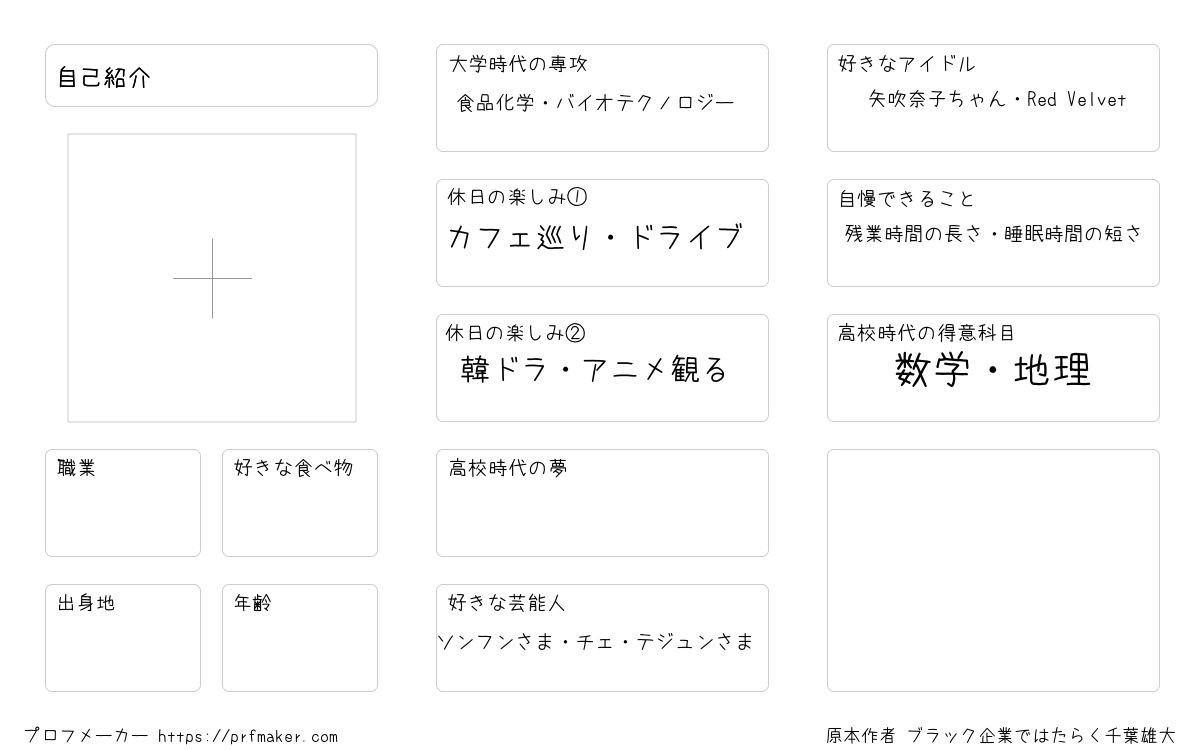 自己紹介

職業

好きな食べ物

出身地

年齢

大学時代の専攻
食品化学・バイオテクノロジー

休日の楽しみ①
カフェ巡り・ドライブ

休日の楽しみ②
韓ドラ・アニメ観る

高校時代の夢

好きな芸能人
ソンフンさま・チェ・テジュンさま

好きなアイドル
矢吹奈子ちゃん・Red Velvet

自慢できること
残業時間の長さ・睡眠時間の短さ

高校時代の得意科目
数学・地理

プロフメーカー https://prfmaker.com

原本作者 ブラック企業ではたらく千葉雄大